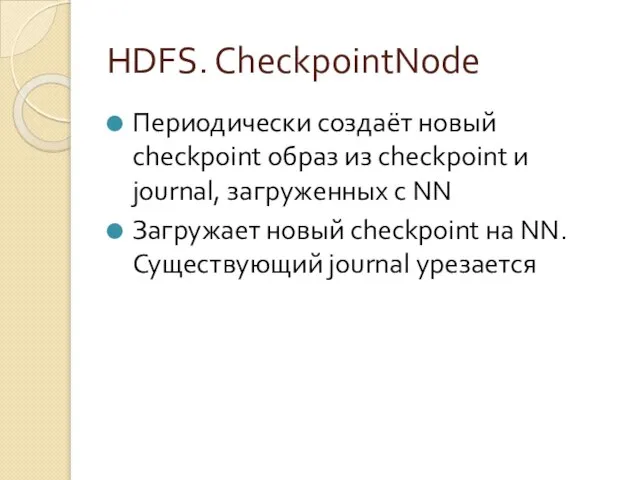 HDFS. CheckpointNode

Периодически создаёт новый checkpoint образ из checkpoint и journal, загруженных с NN

Загружает новый checkpoint на NN. Существующий journal урезается